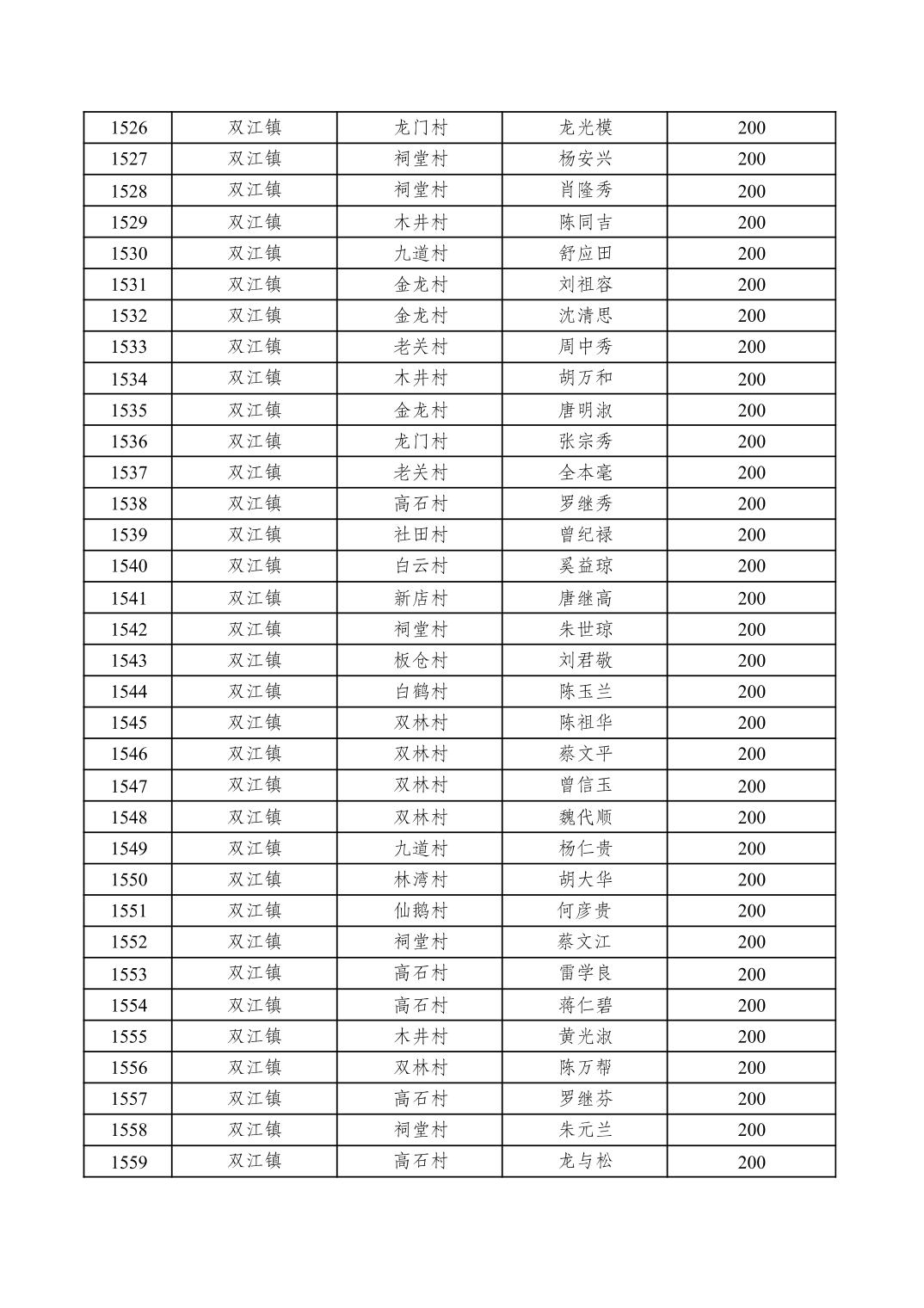 | 1526 | 双江镇 | 龙门村 | 龙光模 | 200 |
|---|---|---|---|---|
| 1527 | 双江镇 | 祠堂村 | 杨安兴 | 200 |
| 1528 | 双江镇 | 祠堂村 | 肖隆秀 | 200 |
| 1529 | 双江镇 | 木井村 | 陈同吉 | 200 |
| 1530 | 双江镇 | 九道村 | 舒应田 | 200 |
| 1531 | 双江镇 | 金龙村 | 刘祖容 | 200 |
| 1532 | 双江镇 | 金龙村 | 沈清思 | 200 |
| 1533 | 双江镇 | 老关村 | 周中秀 | 200 |
| 1534 | 双江镇 | 木井村 | 胡万和 | 200 |
| 1535 | 双江镇 | 金龙村 | 唐明淑 | 200 |
| 1536 | 双江镇 | 龙门村 | 张宗秀 | 200 |
| 1537 | 双江镇 | 老关村 | 全本毫 | 200 |
| 1538 | 双江镇 | 高石村 | 罗继秀 | 200 |
| 1539 | 双江镇 | 社田村 | 曾纪禄 | 200 |
| 1540 | 双江镇 | 白云村 | 奚益琼 | 200 |
| 1541 | 双江镇 | 新店村 | 唐继高 | 200 |
| 1542 | 双江镇 | 祠堂村 | 朱世琼 | 200 |
| 1543 | 双江镇 | 板仓村 | 刘君敬 | 200 |
| 1544 | 双江镇 | 白鹤村 | 陈玉兰 | 200 |
| 1545 | 双江镇 | 双林村 | 陈祖华 | 200 |
| 1546 | 双江镇 | 双林村 | 蔡文平 | 200 |
| 1547 | 双江镇 | 双林村 | 曾信玉 | 200 |
| 1548 | 双江镇 | 双林村 | 魏代顺 | 200 |
| 1549 | 双江镇 | 九道村 | 杨仁贵 | 200 |
| 1550 | 双江镇 | 林湾村 | 胡大华 | 200 |
| 1551 | 双江镇 | 仙鹅村 | 何彦贵 | 200 |
| 1552 | 双江镇 | 祠堂村 | 蔡文江 | 200 |
| 1553 | 双江镇 | 高石村 | 雷学良 | 200 |
| 1554 | 双江镇 | 高石村 | 蒋仁碧 | 200 |
| 1555 | 双江镇 | 木井村 | 黄光淑 | 200 |
| 1556 | 双江镇 | 双林村 | 陈万帮 | 200 |
| 1557 | 双江镇 | 高石村 | 罗继芬 | 200 |
| 1558 | 双江镇 | 祠堂村 | 朱元兰 | 200 |
| 1559 | 双江镇 | 高石村 | 龙与松 | 200 |